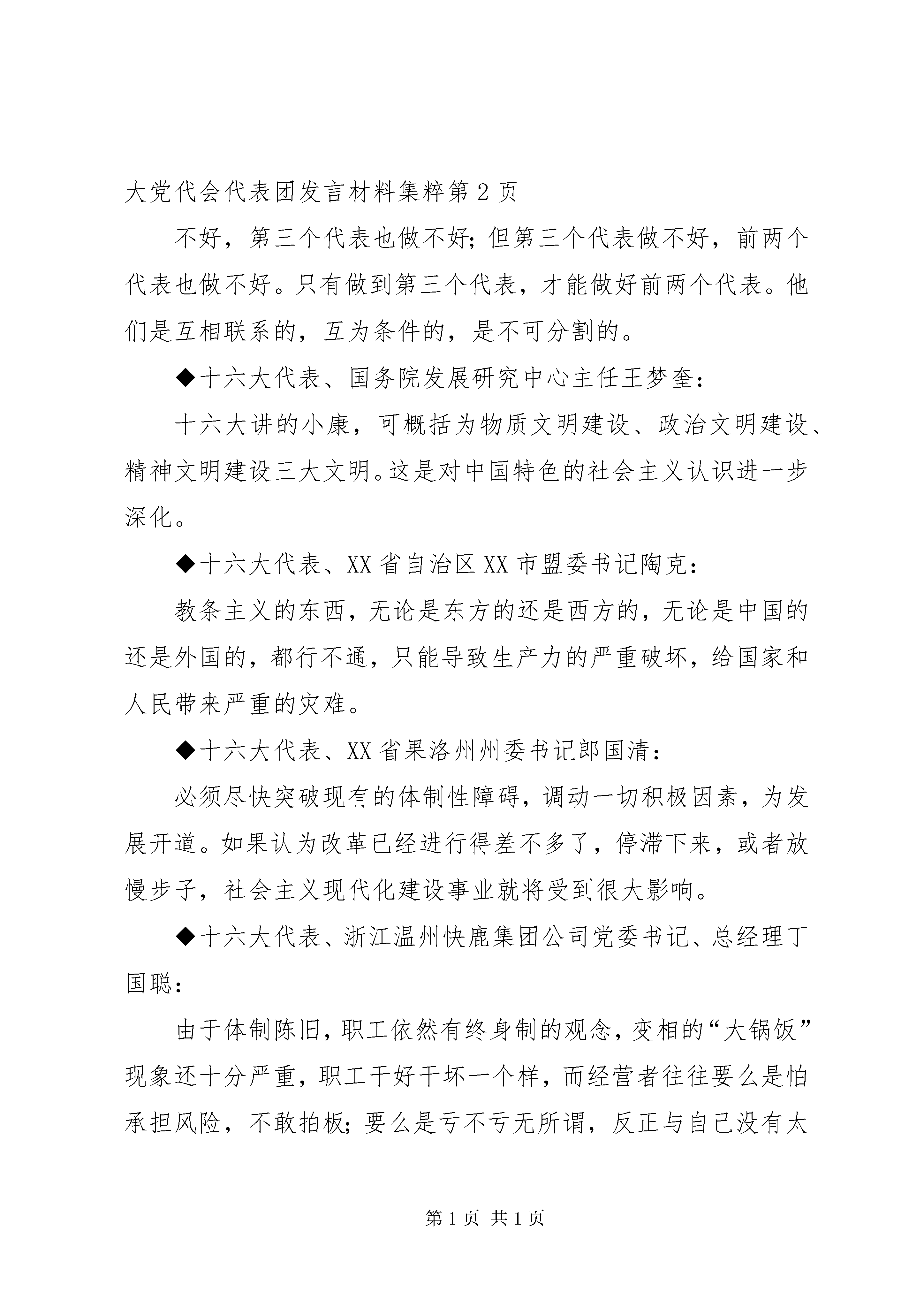 大党代会代表团发言材料集粹第2页

不好，第三个代表也做不好；但第三个代表做不好，前两个代表也做不好。只有做到第三个代表，才能做好前两个代表。他们是互相联系的，互为条件的，是不可分割的。

◆十六大代表、国务院发展研究中心主任王梦奎：

十六大讲的小康，可概括为物质文明建设、政治文明建设、精神文明建设三大文明。这是对中国特色的社会主义认识进一步深化。

◆十六大代表、XX省自治区XX市盟委书记陶克：

教条主义的东西，无论是东方的还是西方的，无论是中国的还是外国的，都行不通，只能导致生产力的严重破坏，给国家和人民带来严重的灾难。

◆十六大代表、XX省果洛州州委书记郎国清：

必须尽快突破现有的体制性障碍，调动一切积极因素，为发展开道。如果认为改革已经进行得差不多了，停滞下来，或者放慢步子，社会主义现代化建设事业就将受到很大影响。

◆十六大代表、浙江温州快鹿集团公司党委书记、总经理丁国聪：

由于体制陈旧，职工依然有终身制的观念，变相的“大锅饭”现象还十分严重，职工干好干坏一个样，而经营者往往要么是怕承担风险，不敢拍板；要么是亏不亏无所谓，反正与自己没有太

第1页 共1页